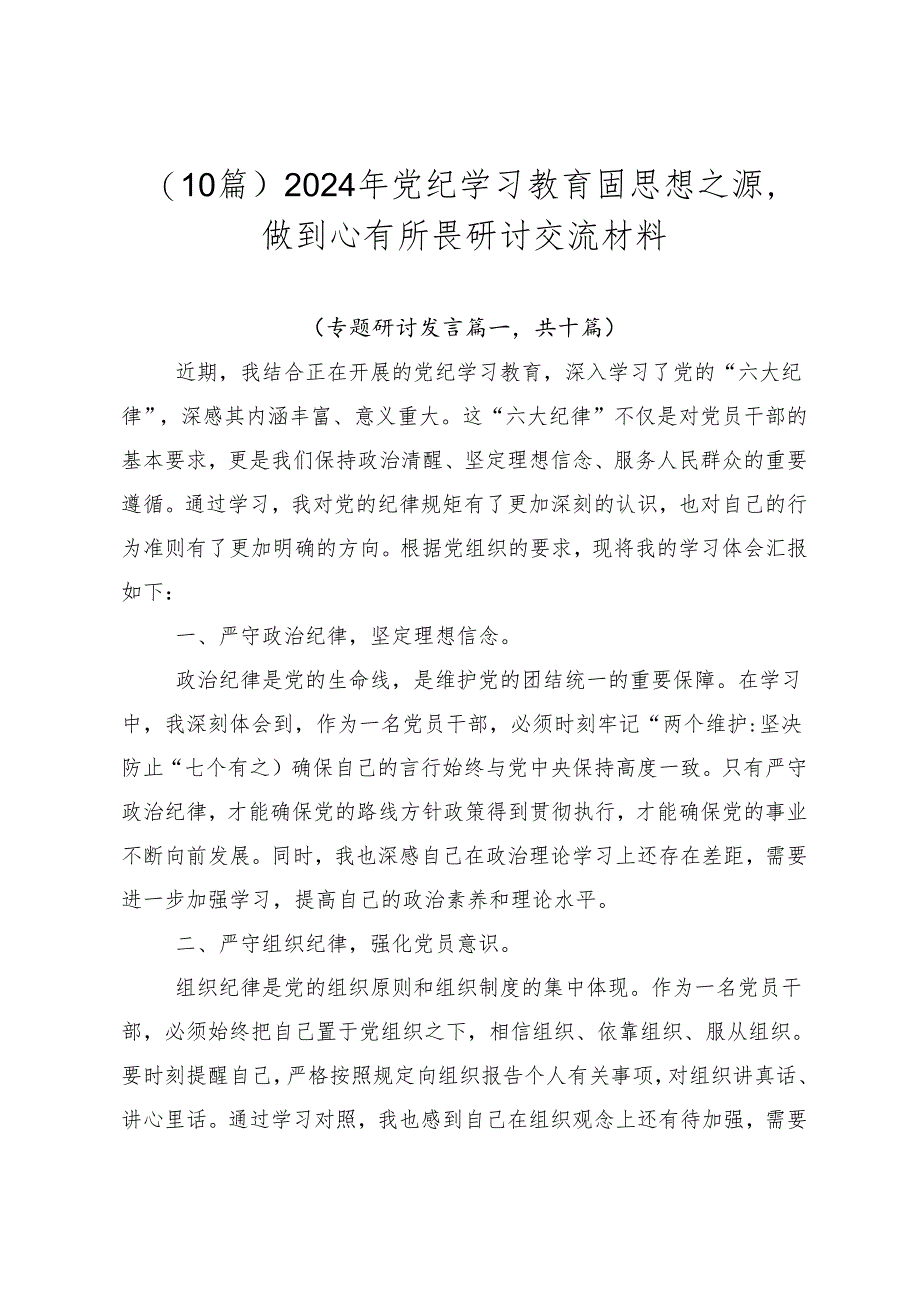 （10篇）2024年党纪学习教育固思想之源，做到心有所畏研讨交流材料

（专题研讨发言篇一，共十篇）

近期，我结合正在开展的党纪学习教育，深入学习了党的“六大纪律”，深感其内涵丰富、意义重大。这“六大纪律”不仅是对党员干部的基本要求，更是我们保持政治清醒、坚定理想信念、服务人民群众的重要遵循。通过学习，我对党的纪律规矩有了更加深刻的认识，也对自己的行为准则有了更加明确的方向。根据党组织的要求，现将我的学习体会汇报如下：

一、严守政治纪律，坚定理想信念。

政治纪律是党的生命线，是维护党的团结统一的重要保障。在学习中，我深刻体会到，作为一名党员干部，必须时刻牢记“两个维护:坚决防止“七个有之）确保自己的言行始终与党中央保持高度一致。只有严守政治纪律，才能确保党的路线方针政策得到贯彻执行，才能确保党的事业不断向前发展。同时，我也深感自己在政治理论学习上还存在差距，需要进一步加强学习，提高自己的政治素养和理论水平。

二、严守组织纪律，强化党员意识。

组织纪律是党的组织原则和组织制度的集中体现。作为一名党员干部，必须始终把自己置于党组织之下，相信组织、依靠组织、服从组织。要时刻提醒自己，严格按照规定向组织报告个人有关事项，对组织讲真话、讲心里话。通过学习对照，我也感到自己在组织观念上还有待加强，需要